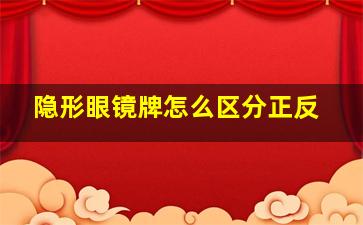 隐形眼镜牌怎么区分正反